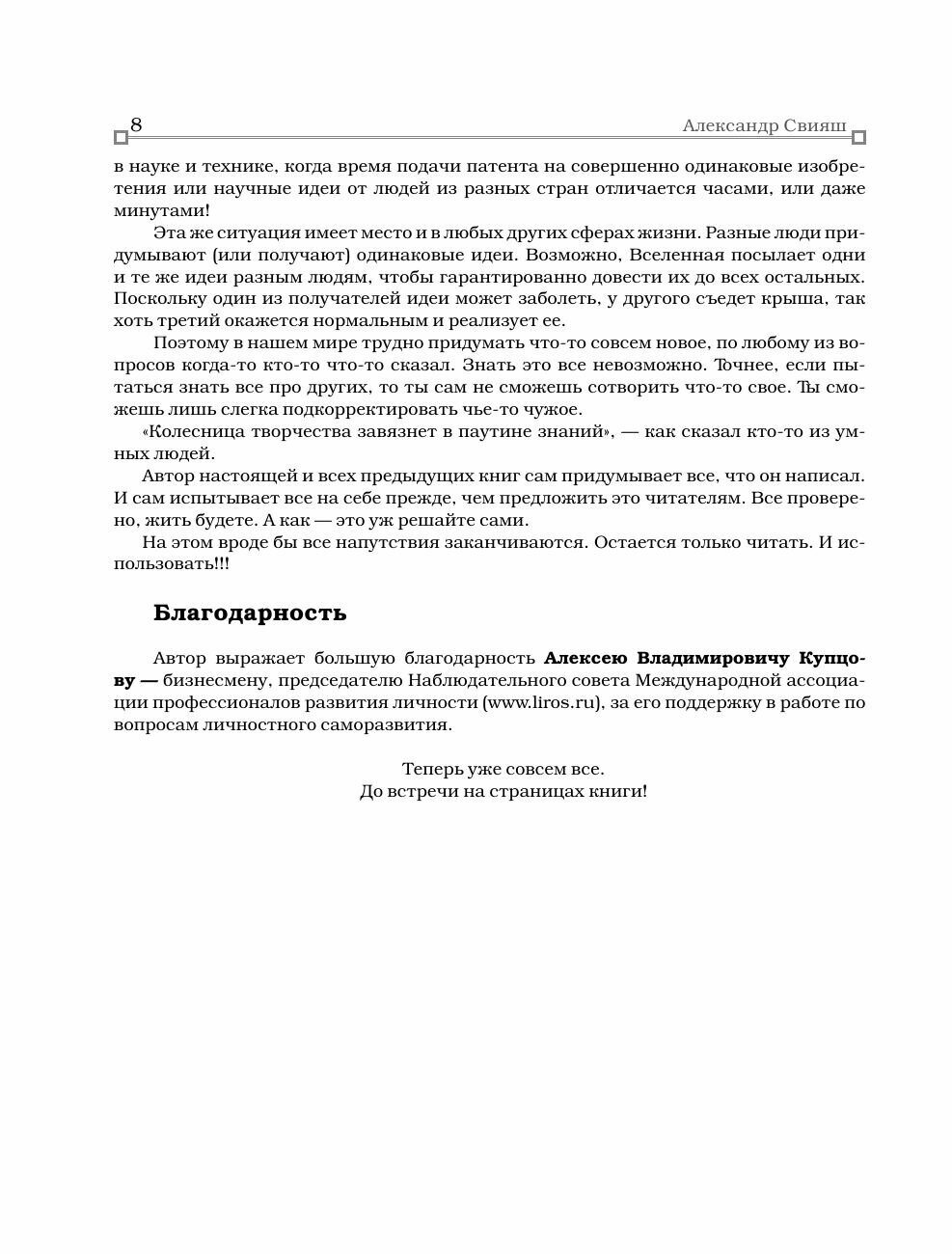 8

Александр Свияш

в науке и технике, когда время подачи патента на совершенно одинаковые изобретения или научные идеи от людей из разных стран отличается часами, или даже минутами!

Эта же ситуация имеет место и в любых других сферах жизни. Разные люди придумывают (или получают) одинаковые идеи. Возможно, Вселенная посылает одни и те же идеи разным людям, чтобы гарантированно довести их до всех остальных. Поскольку один из получателей идеи может заболеть, у другого съедет крыша, так хоть третий окажется нормальным и реализует ее.

Поэтому в нашем мире трудно придумать что-то совсем новое, по любому из вопросов когда-то кто-то что-то сказал. Знать это все невозможно. Точнее, если пытаться знать все про других, то ты сам не сможешь сотворить что-то свое. Ты сможешь лишь слегка подкорректировать чье-то чужое.

«Колесница творчества завязнет в паутине знаний», — как сказал кто-то из умных людей.

Автор настоящей и всех предыдущих книг сам придумывает все, что он написал. И сам испытывает все на себе прежде, чем предложить это читателям. Все проверено, жить будете. А как — это уж решайте сами.

На этом вроде бы все напутствия заканчиваются. Остается только читать. И использовать!!!

Благодарность

Автор выражает большую благодарность Алексею Владимировичу Купцову — бизнесмену, председателю Наблюдательного совета Международной ассоциации профессионалов развития личности (www.liros.ru), за его поддержку в работе по вопросам личностного саморазвития.

Теперь уже совсем все.
До встречи на страницах книги!